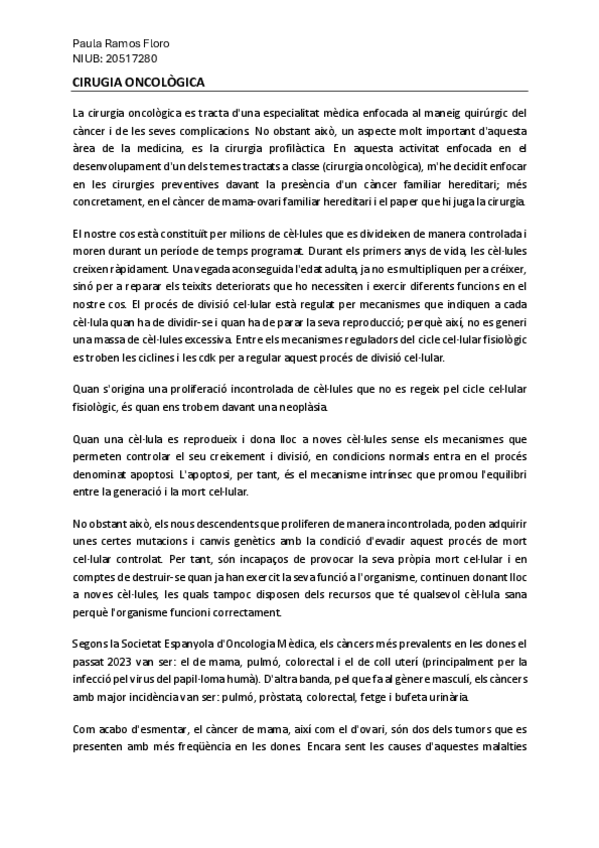 Paula Ramos Floro
NIUB: 20517280

CIRUGIA ONCOLÒGICA

La cirurgia oncològica es tracta d'una especialitat mèdica enfocada al maneig quirúrgic del càncer i de les seves complicacions. No obstant això, un aspecte molt important d'aquesta àrea de la medicina, es la cirurgia profilàctica. En aquesta activitat enfocada en el desenvolupament d'un dels temes tractats a classe (cirurgia oncològica), m'he decidit enfocar en les cirurgies preventives davant la presència d'un càncer familiar hereditari; més concretament, en el càncer de mama-ovari familiar hereditari i el paper que hi juga la cirurgia.

El nostre cos està constituït per milions de cèl·lules que es divideixen de manera controlada i moren durant un període de temps programat. Durant els primers anys de vida, les cèl·lules creixen ràpidament. Una vegada aconseguida l'edat adulta, ja no es multipliquen per a créixer, sinó per a reparar els teixits deteriorats que ho necessiten i exercir diferents funcions en el nostre cos. El procés de divisió cel·lular està regulat per mecanismes que indiquen a cada cèl·lula quan ha de dividir-se i quan ha de parar la seva reproducció; perquè així, no es generi una massa de cèl·lules excessiva. Entre els mecanismes reguladors del cicle cel·lular fisiològic es troben les ciclines i les cdk per a regular aquest procés de divisió cel·lular.

Quan s'origina una proliferació incontrolada de cèl·lules que no es regeix pel cicle cel·lular fisiològic, és quan ens trobem davant una neoplàsia.

Quan una cèl·lula es reprodueix i dona lloc a noves cèl·lules sense els mecanismes que permeten controlar el seu creixement i divisió, en condicions normals entra en el procés denominat apoptosi. L'apoptosi, per tant, és el mecanisme intrínsec que promou l'equilibri entre la generació i la mort cel·lular.

No obstant això, els nous descendents que proliferen de manera incontrolada, poden adquirir unes certes mutacions i canvis genètics amb la condició d'evadir aquest procés de mort cel·lular controlat. Per tant, són incapaços de provocar la seva pròpia mort cel·lular i en comptes de destruir-se quan ja han exercit la seva funció a l'organisme, continuen donant lloc a noves cèl·lules, les quals tampoc disposen dels recursos que té qualsevol cèl·lula sana perquè l'organisme funcioni correctament.

Segons la Societat Espanyola d'Oncologia Mèdica, els càncers més prevalents en les dones el passat 2023 van ser: el de mama, pulmó, colorectal i el de coll uterí (principalment per la infecció pel virus del papil·loma humà). D'altra banda, pel que fa al gènere masculí, els càncers amb major incidència van ser: pulmó, pròstata, colorectal, fetge i bufeta urinària.

Com acabo d'esmentar, el càncer de mama, així com el d'ovari, són dos dels tumors que es presenten amb més freqüència en les dones. Encara sent les causes d'aquestes malalties